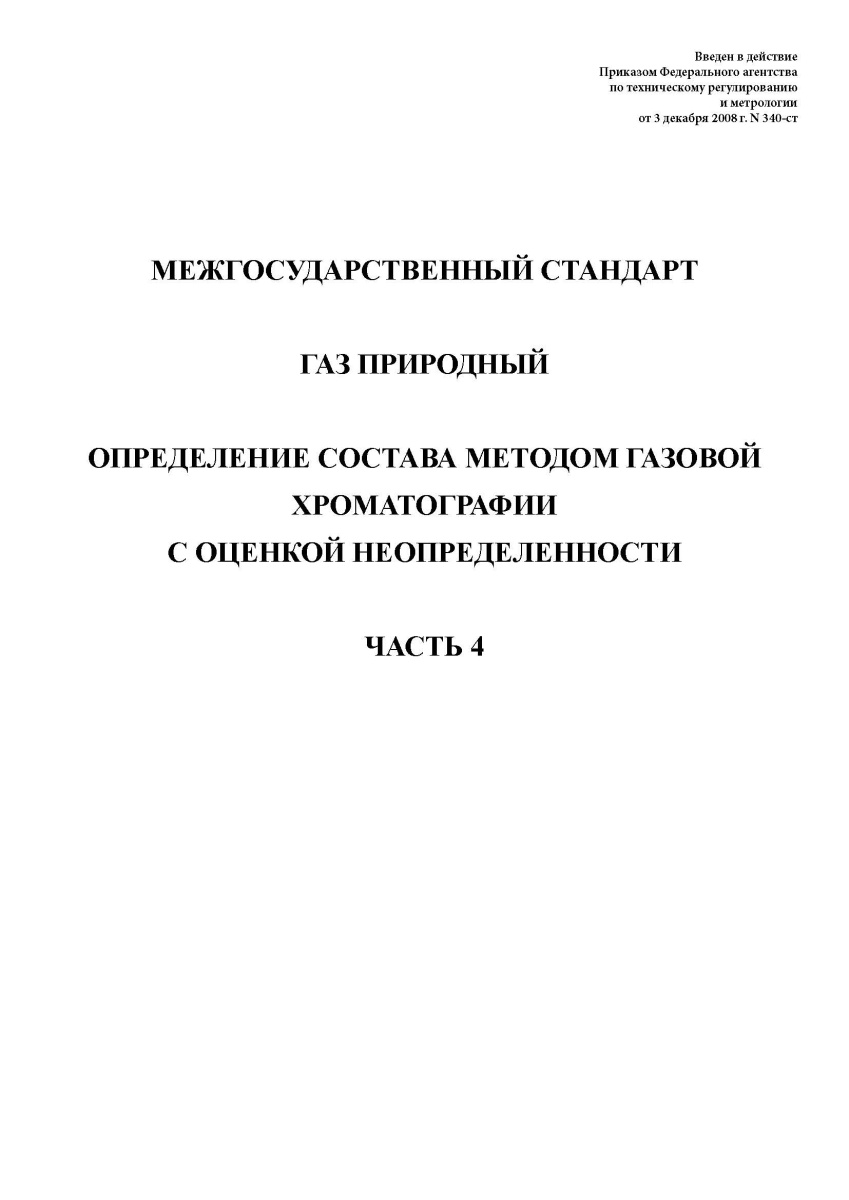 Введен в действие
Приказом Федерального агентства
по техническому регулированию
и метрологии
от 3 декабря 2008 г. N 340-ст

МЕЖГОСУДАРСТВЕННЫЙ СТАНДАРТ

ГАЗ ПРИРОДНЫЙ

ОПРЕДЕЛЕНИЕ СОСТАВА МЕТОДОМ ГАЗОВОЙ ХРОМАТОГРАФИИ С ОЦЕНКОЙ НЕОПРЕДЕЛЕННОСТИ

ЧАСТЬ 4